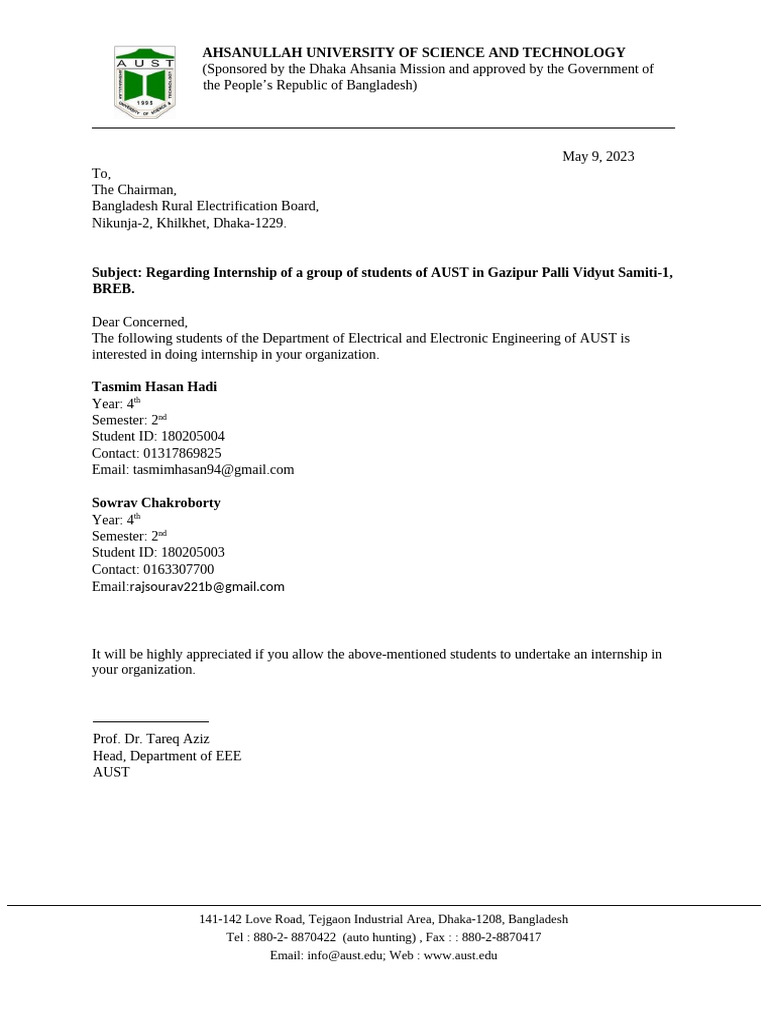 AUST
1995
AHSANULLAH UNIVERSITY OF SCIENCE AND TECHNOLOGY
(Sponsored by the Dhaka Ahsania Mission and approved by the Government of the People's Republic of Bangladesh)

May 9, 2023

To,
The Chairman,
Bangladesh Rural Electrification Board,
Nikunja-2, Khilkhet, Dhaka-1229.

Subject: Regarding Internship of a group of students of AUST in Gazipur Palli Vidyut Samiti-1, BREB.

Dear Concerned,
The following students of the Department of Electrical and Electronic Engineering of AUST is interested in doing internship in your organization.

Tasmim Hasan Hadi
Year: 4$^{th}$
Semester: 2$^{nd}$
Student ID: 180205004
Contact: 01317869825
Email: tasmimhasan94@gmail.com

Sowrav Chakroborty
Year: 4$^{th}$
Semester: 2$^{nd}$
Student ID: 180205003
Contact: 0163307700
Email:rajsourav221b@gmail.com

It will be highly appreciated if you allow the above-mentioned students to undertake an internship in your organization.

Prof. Dr. Tareq Aziz
Head, Department of EEE
AUST

141-142 Love Road, Tejgaon Industrial Area, Dhaka-1208, Bangladesh
Tel : 880-2- 8870422 (auto hunting) , Fax : : 880-2-8870417
Email: info@aust.edu; Web : www.aust.edu